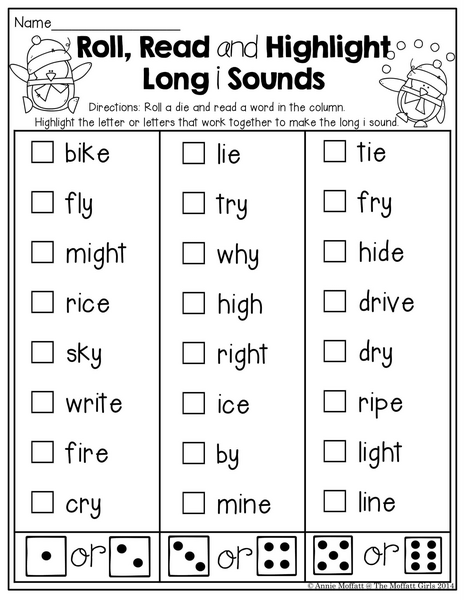 Name____

Roll, Read and Highlight Long i Sounds

Directions: Roll a die and read a word in the column. Highlight the letter or letters that work together to make the long i sound.

☐ bike
☐ fly
☐ might
☐ rice
☐ sky
☐ write
☐ fire
☐ cry

or

☐ lie
☐ try
☐ why
☐ high
☐ right
☐ ice
☐ by
☐ mine

or

☐ tie
☐ fry
☐ hide
☐ drive
☐ dry
☐ ripe
☐ light
☐ line

or

© Annie Moffatt @ The Moffatt Girls 2014